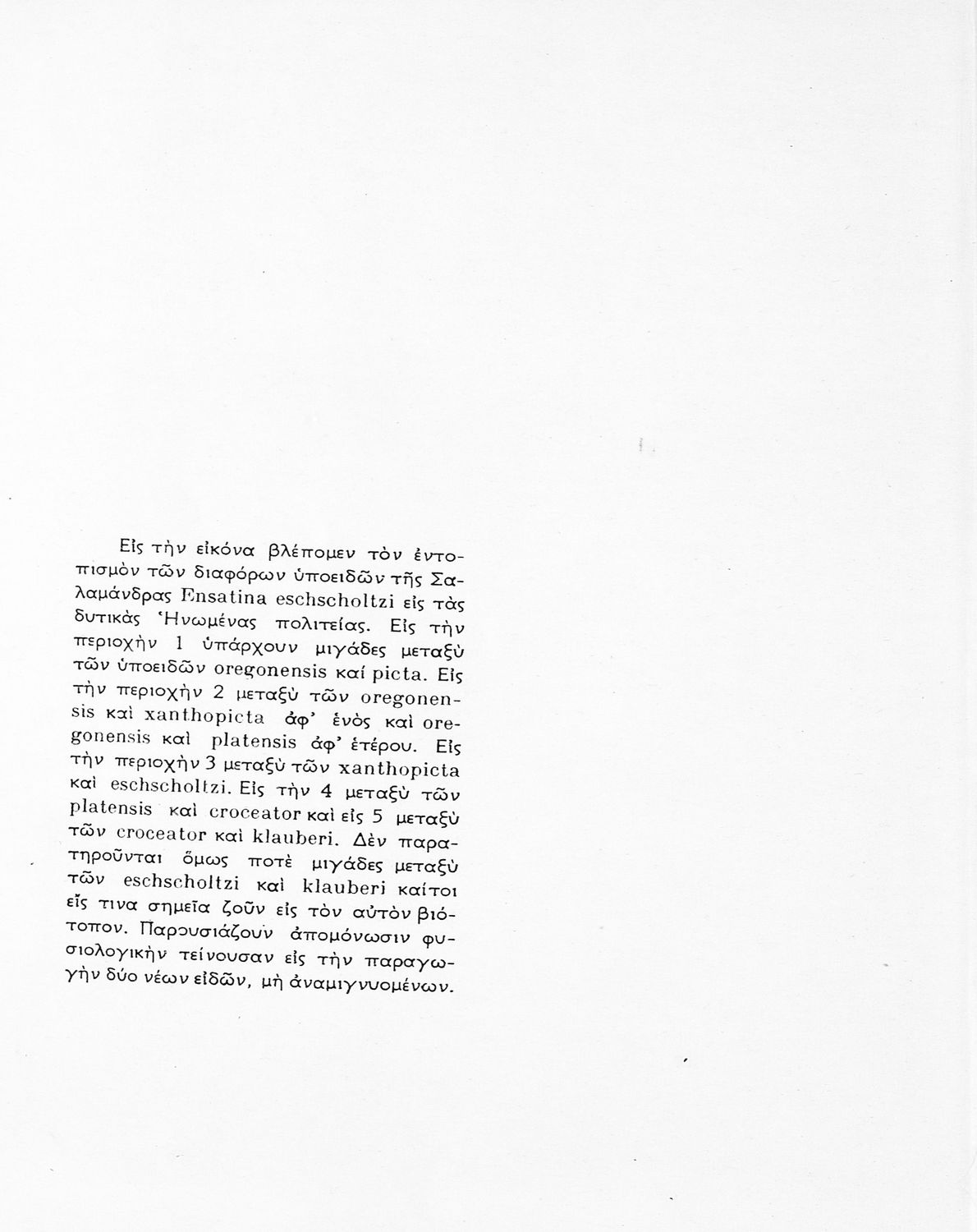 Εἰς τὴν εἰκόνα βλέπομεν τὸν ἐντοπισμὸν τῶν διαφόρων ὑποειδῶν τῆς Σαλαμάνδρας Ensatina eschscholtzi εἰς τὰς δυτικὰς Ἡνωμένας πολιτείας. Εἰς τὴν περιοχὴν 1 ὑπάρχουν μιγάδες μεταξὺ τῶν ὑποειδῶν oregonensis καί picta. Εἰς τὴν περιοχὴν 2 μεταξὺ τῶν oregonensis καὶ xanthopicta ἀφ' ἑνὸς καὶ oregonensis καὶ platensis ἀφ' ἑτέρου. Εἰς τὴν περιοχὴν 3 μεταξὺ τῶν xanthopicta καὶ eschscholtzi. Εἰς τὴν 4 μεταξὺ τῶν platensis καὶ croceator καὶ εἰς 5 μεταξὺ τῶν croceator καὶ klauberi. Δὲν παρατηροῦνται ὅμως ποτὲ μιγάδες μεταξὺ τῶν eschscholtzi καὶ klauberi καίτοι εἴς τινα σημεῖα ζοῦν εἰς τὸν αὐτὸν βιότοπον. Παρουσιάζουν ἀπομόνωσιν φυσιολογικὴν τείνουσαν εἰς τὴν παραγωγὴν δύο νέων εἰδῶν, μὴ ἀναμιγνυομένων.